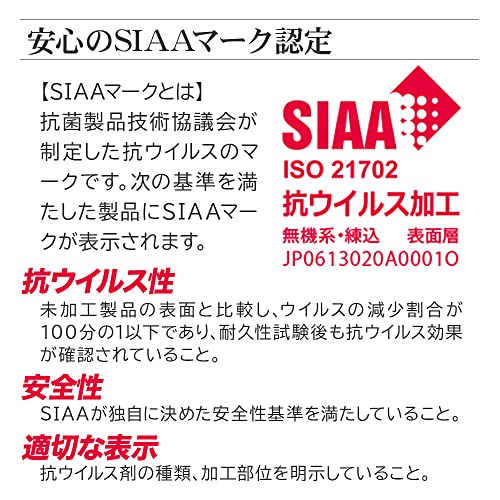 安心のSIAAマーク認定

【SIAAマークとは】
抗菌製品技術協議会が制定した抗ウイルスのマークです。次の基準を満たした製品にSIAAマークが表示されます。

SIAA
ISO 21702
抗ウイルス加工
無機系・練込 表面層
JP0613020A0001O

抗ウイルス性
未加工製品の表面と比較し、ウイルスの減少割合が100分の1以下であり、耐久性試験後も抗ウイルス効果が確認されていること。

安全性
SIAAが独自に決めた安全性基準を満たしていること。

適切な表示
抗ウイルス剤の種類、加工部位を明示していること。